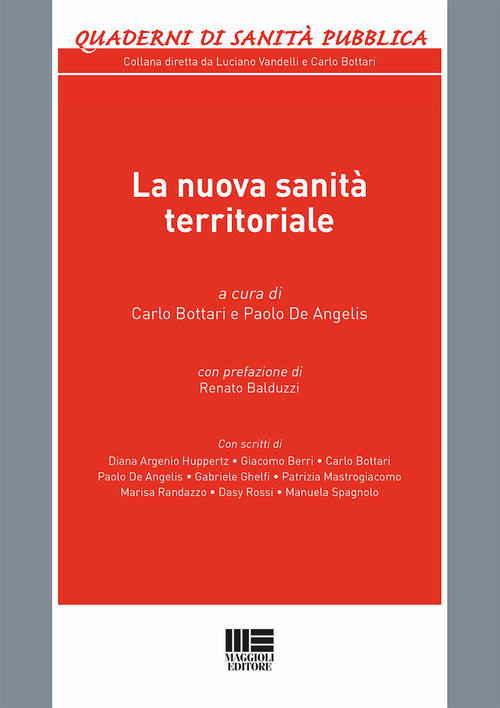 QUADERNI DI SANITÀ PUBBLICA
Collana diretta da Luciano Vandelli e Carlo Bottari

La nuova sanità territoriale

a cura di
Carlo Bottari e Paolo De Angelis

con prefazione di
Renato Balduzzi

Con scritti di
Diana Argenio Huppertz • Giacomo Berri • Carlo Bottari
Paolo De Angelis • Gabriele Ghelfi • Patrizia Mastrogiacomo
Marisa Randazzo • Dasy Rossi • Manuela Spagnolo

MAGGIOLI EDITORE